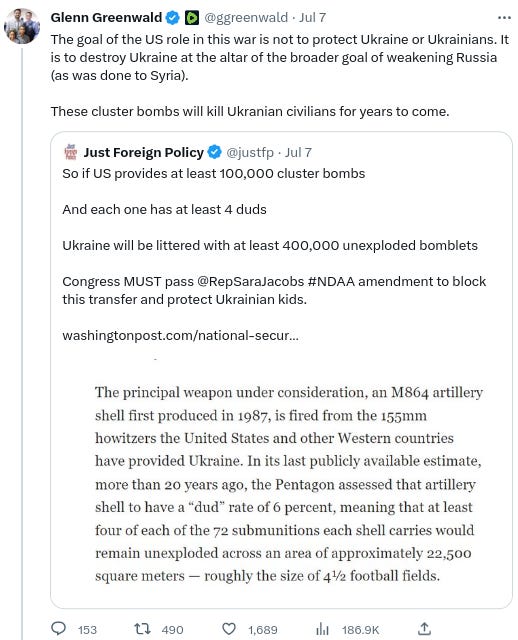 Glenn Greenwald @ggreenwald · Jul 7

The goal of the US role in this war is not to protect Ukraine or Ukrainians. It is to destroy Ukraine at the altar of the broader goal of weakening Russia (as was done to Syria).

These cluster bombs will kill Ukranian civilians for years to come.

Just Foreign Policy @justfp · Jul 7

So if US provides at least 100,000 cluster bombs

And each one has at least 4 duds

Ukraine will be littered with at least 400,000 unexploded bomblets

Congress MUST pass @RepSaraJacobs #NDAA amendment to block this transfer and protect Ukrainian kids.

washingtonpost.com/national-secur...

The principal weapon under consideration, an M864 artillery shell first produced in 1987, is fired from the 155mm howitzers the United States and other Western countries have provided Ukraine. In its last publicly available estimate, more than 20 years ago, the Pentagon assessed that artillery shell to have a "dud" rate of 6 percent, meaning that at least four of each of the 72 submunitions each shell carries would remain unexploded across an area of approximately 22,500 square meters — roughly the size of 4½ football fields.

153 490 1,689 186.9K